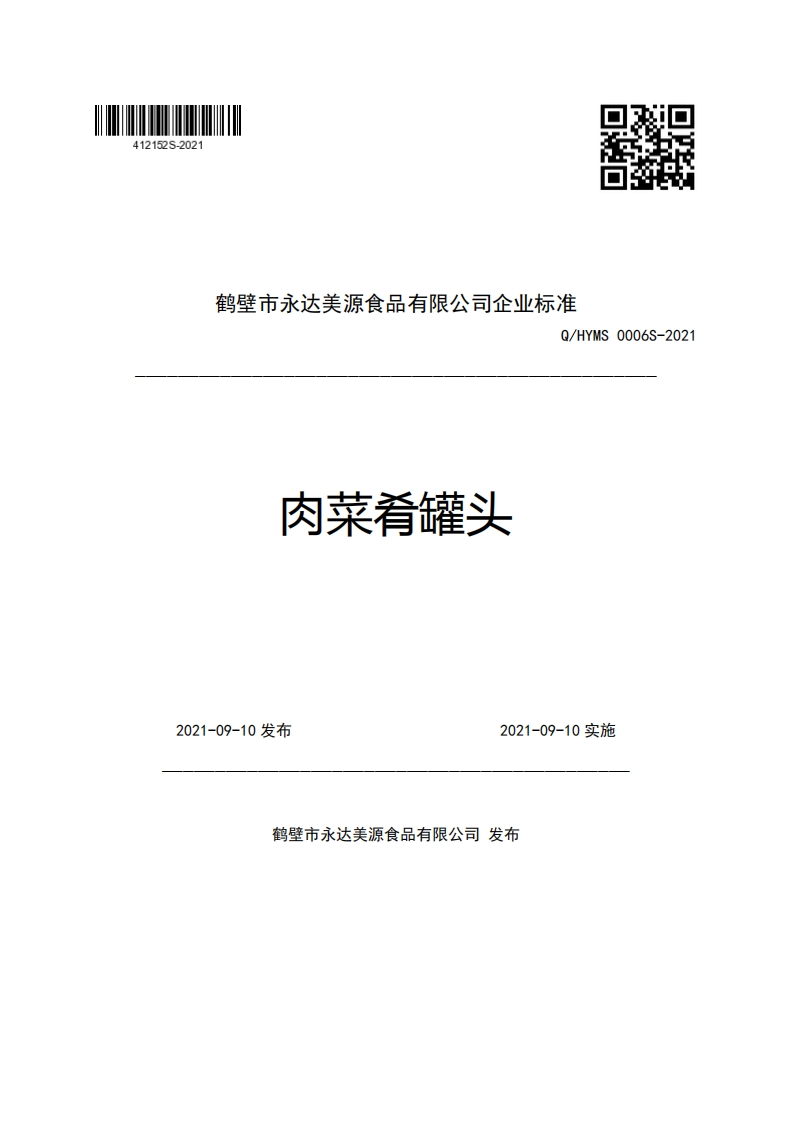 412152S-2021

鹤壁市永达美源食品有限公司企业标准

Q/HYMS 0006S-2021

肉菜肴罐头

2021-09-10 发布

2021-09-10 实施

鹤壁市永达美源食品有限公司 发布